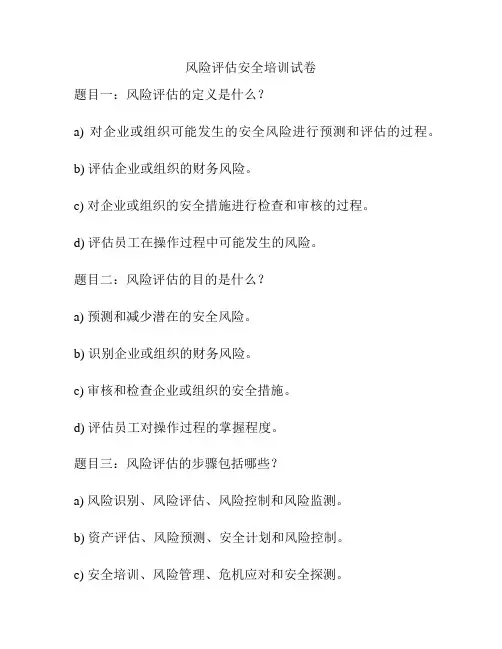 风险评估安全培训试卷

题目一：风险评估的定义是什么？

a) 对企业或组织可能发生的安全风险进行预测和评估的过程。

b) 评估企业或组织的财务风险。

c) 对企业或组织的安全措施进行检查和审核的过程。

d) 评估员工在操作过程中可能发生的风险。

题目二：风险评估的目的是什么？

a) 预测和减少潜在的安全风险。

b) 识别企业或组织的财务风险。

c) 审核和检查企业或组织的安全措施。

d) 评估员工对操作过程的掌握程度。

题目三：风险评估的步骤包括哪些？

a) 风险识别、风险评估、风险控制和风险监测。

b) 资产评估、风险预测、安全计划和风险控制。

c) 安全培训、风险管理、危机应对和安全探测。